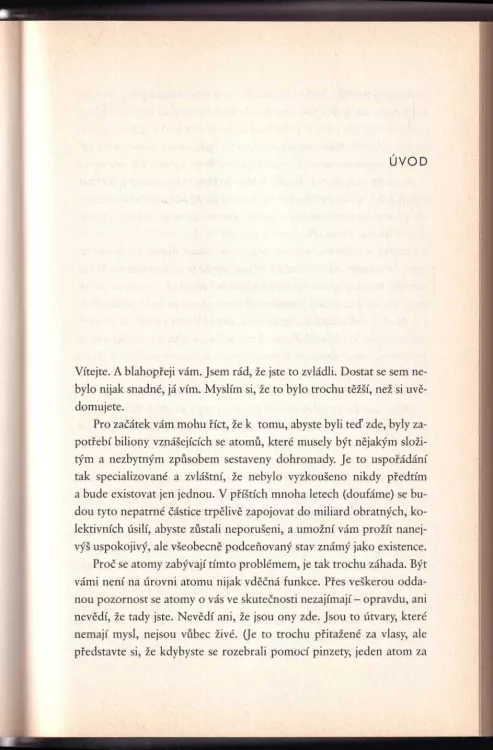 ÚVOD

Vítejte. A blahopřeji vám. Jsem rád, že jste to zvládli. Dostat se sem nebylo nijak snadné, já vím. Myslím si, že to bylo trochu těžší, než si uvědomujete.

Pro začátek vám mohu říct, že k tomu, abyste byli teď zde, byly zapotřebí biliony vznášejících se atomů, které musely být nějakým složitým a nezbytným způsobem sestaveny dohromady. Je to uspořádání tak specializované a zvláštní, že nebylo vyzkoušeno nikdy předtím a bude existovat jen jednou. V příštích mnoha letech (doufáme) se budou tyto nepatrné částice trpělivě zapojovat do miliard obratných, kolektivních úsilí, abyste zůstali neporušeni, a umožní vám prožít nanejvýš uspokojivý, ale všeobecně podceňovaný stav známý jako existence.

Proč se atomy zabývají tímto problémem, je tak trochu záhada. Být vámi není na úrovni atomu nijak vděčná funkce. Přes veškerou oddanou pozornost se atomy o vás ve skutečnosti nezajímají – opravdu, ani nevědí, že tady jste. Nevědí ani, že jsou ony zde. Jsou to útvary, které nemají mysl, nejsou vůbec živé. (Je to trochu přitažené za vlasy, ale představte si, že kdybyste se rozebrali pomocí pinzety, jeden atom za